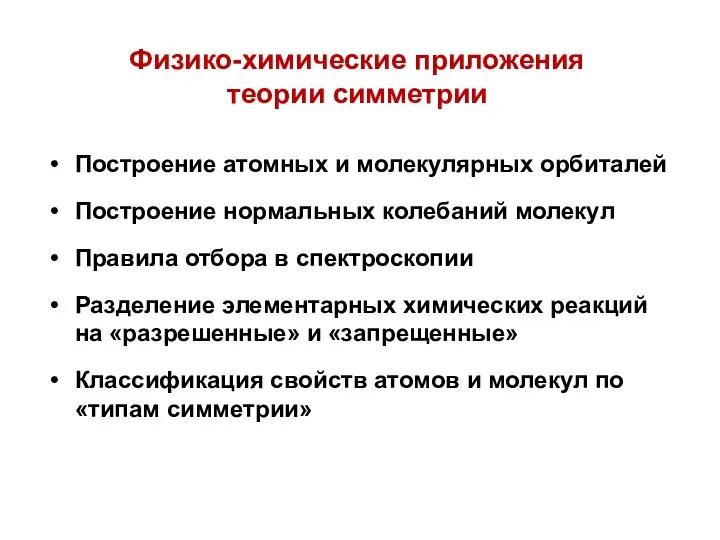 Физико-химические приложения теории симметрии

• Построение атомных и молекулярных орбиталей

• Построение нормальных колебаний молекул

• Правила отбора в спектроскопии

• Разделение элементарных химических реакций на «разрешенные» и «запрещенные»

• Классификация свойств атомов и молекул по «типам симметрии»